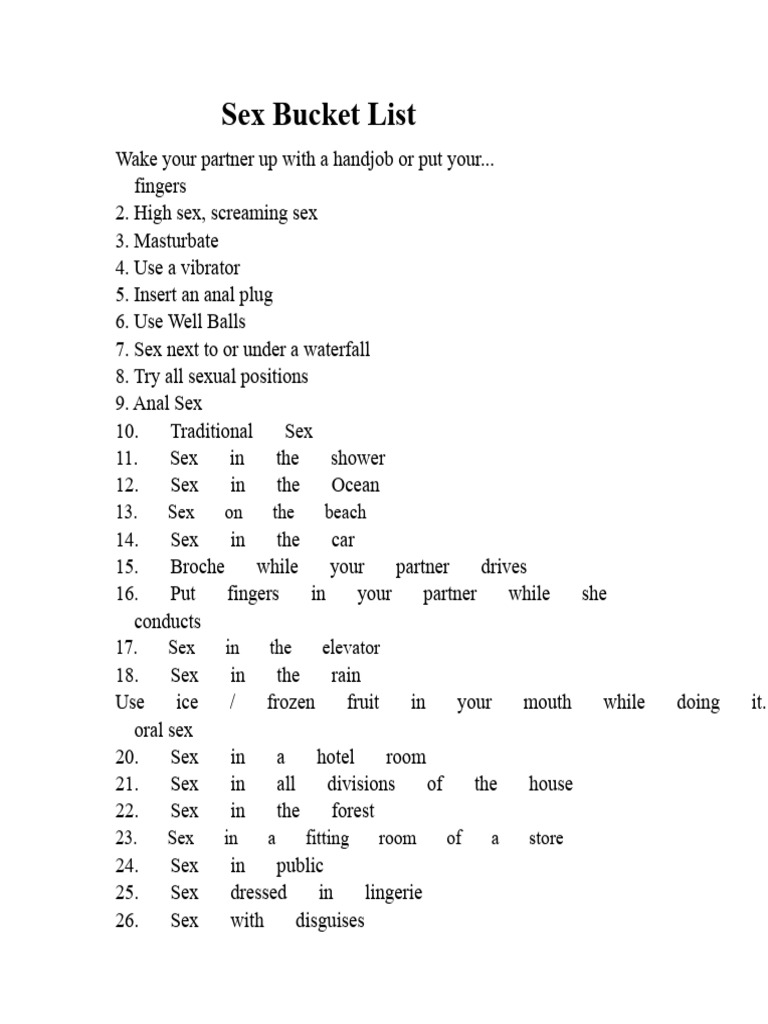 Sex Bucket List

Wake your partner up with a handjob or put your... fingers
2. High sex, screaming sex
3. Masturbate
4. Use a vibrator
5. Insert an anal plug
6. Use Well Balls
7. Sex next to or under a waterfall
8. Try all sexual positions
9. Anal Sex
10. Traditional Sex
11. Sex in the shower
12. Sex in the Ocean
13. Sex on the beach
14. Sex in the car
15. Broche while your partner drives
16. Put fingers in your partner while she conducts
17. Sex in the elevator
18. Sex in the rain
Use ice / frozen fruit in your mouth while doing it. oral sex
20. Sex in a hotel room
21. Sex in all divisions of the house
22. Sex in the forest
23. Sex in a fitting room of a store
24. Sex in public
25. Sex dressed in lingerie
26. Sex with disguises